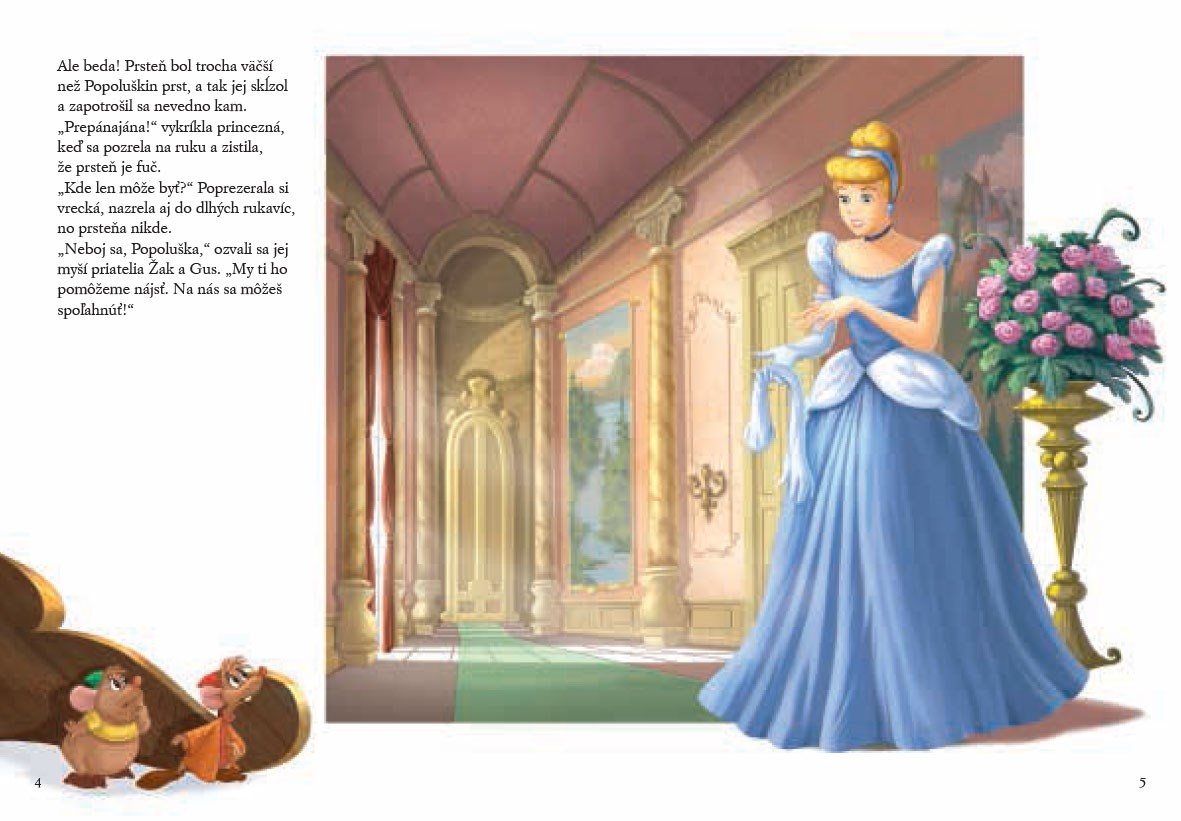 Ale beda! Prsteň bol trocha väčší než Popoluškin prst, a tak jej skĺzol a zapotrošil sa nevedno kam. „Prepánajána!“ vykríkla princezná, keď sa pozrela na ruku a zistila, že prsteň je fuč.

„Kde len môže byť?“ Poprezerala si vrecká, nazrela aj do dlhých rukavíc, no prsteňa nikde.

„Neboj sa, Popoluška,“ ozvali sa jej myší priatelia Žak a Gus. „My ti ho pomôžeme nájsť. Na nás sa môžeš spoľahnúť!“

4

5